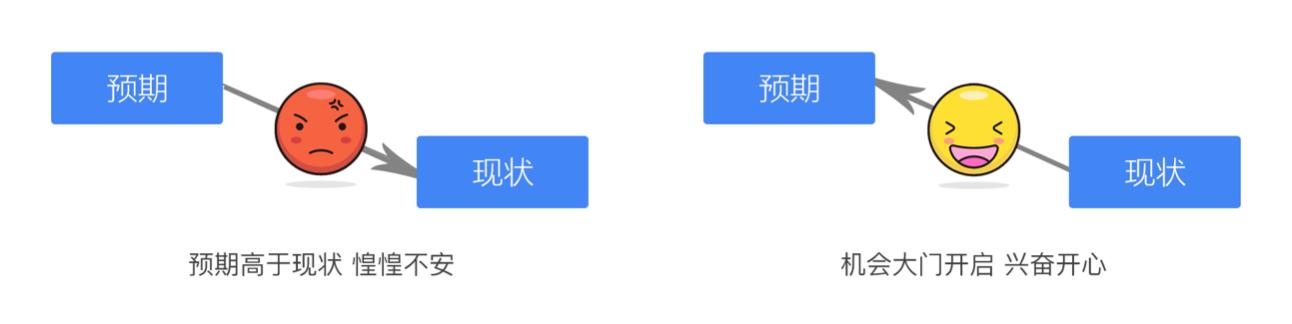 预期

现状

预期高于现状 惶惶不安

预期

现状

机会大门开启 兴奋开心